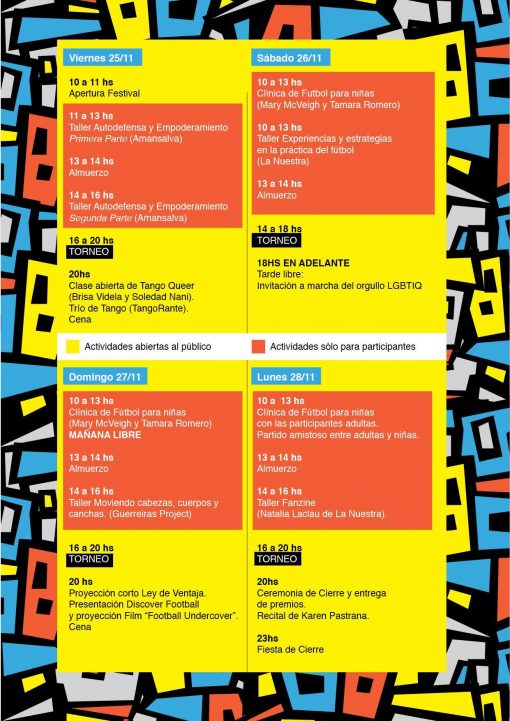 Viernes 25/11

10 a 11 hs
Apertura Festival

11 a 13 hs
Taller Autodefensa y Empoderamiento
Primera Parte (Amansalva)

13 a 14 hs
Almuerzo

14 a 16 hs
Taller Autodefensa y Empoderamiento
Segunda Parte (Amansalva)

16 a 20 hs
TORNEO

20hs
Clase abierta de Tango Queer (Brisa Videla y Soledad Nani).
Trío de Tango (TangoRante).
Cena

Sábado 26/11

10 a 13 hs
Clínica de Futbol para niñas
(Mary McVeigh y Tamara Romero)

10 a 13 hs
Taller Experiencias y estrategias en la práctica del fútbol
(La Nuestra)

13 a 14 hs
Almuerzo

14 a 18 hs
TORNEO

18HS EN ADELANTE
Tarde libre:
Invitación a marcha del orgullo LGBTIQ

Actividades abiertas al público

Actividades sólo para participantes

Domingo 27/11

10 a 13 hs
Clínica de Fútbol para niñas
(Mary McVeigh y Tamara Romero)
MAÑANA LIBRE

13 a 14 hs
Almuerzo

14 a 16 hs
Taller Moviendo cabezas, cuerpos y canchas. (Guerreiras Project)

16 a 20 hs
TORNEO

20 hs
Proyección corto Ley de Ventaja.
Presentación Discover Football
y proyección Film "Football Undercover".
Cena

Lunes 28/11

10 a 13 hs
Clínica de Fútbol para niñas
con las participantes adultas.
Partido amistoso entre adultas y niñas.

13 a 14 hs
Almuerzo

14 a 16 hs
Taller Fanzine
(Natalia Laclau de La Nuestra).

16 a 20 hs
TORNEO

20hs
Ceremonia de Cierre y entrega de premios.
Recital de Karen Pastrana.

23hs
Fiesta de Cierre